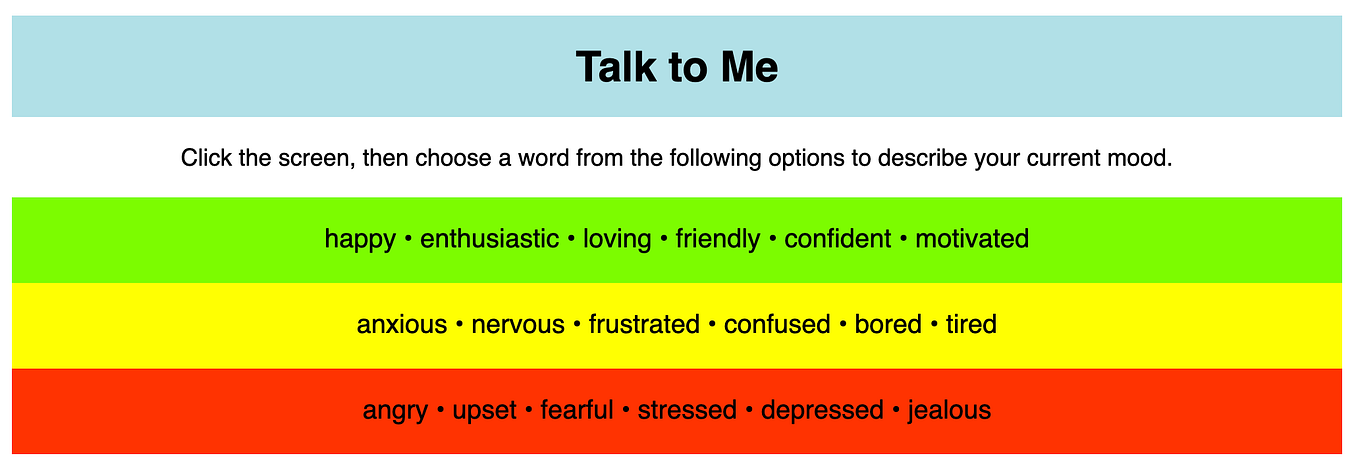 Talk to Me

Click the screen, then choose a word from the following options to describe your current mood.

happy • enthusiastic • loving • friendly • confident • motivated

anxious • nervous • frustrated • confused • bored • tired

angry • upset • fearful • stressed • depressed • jealous